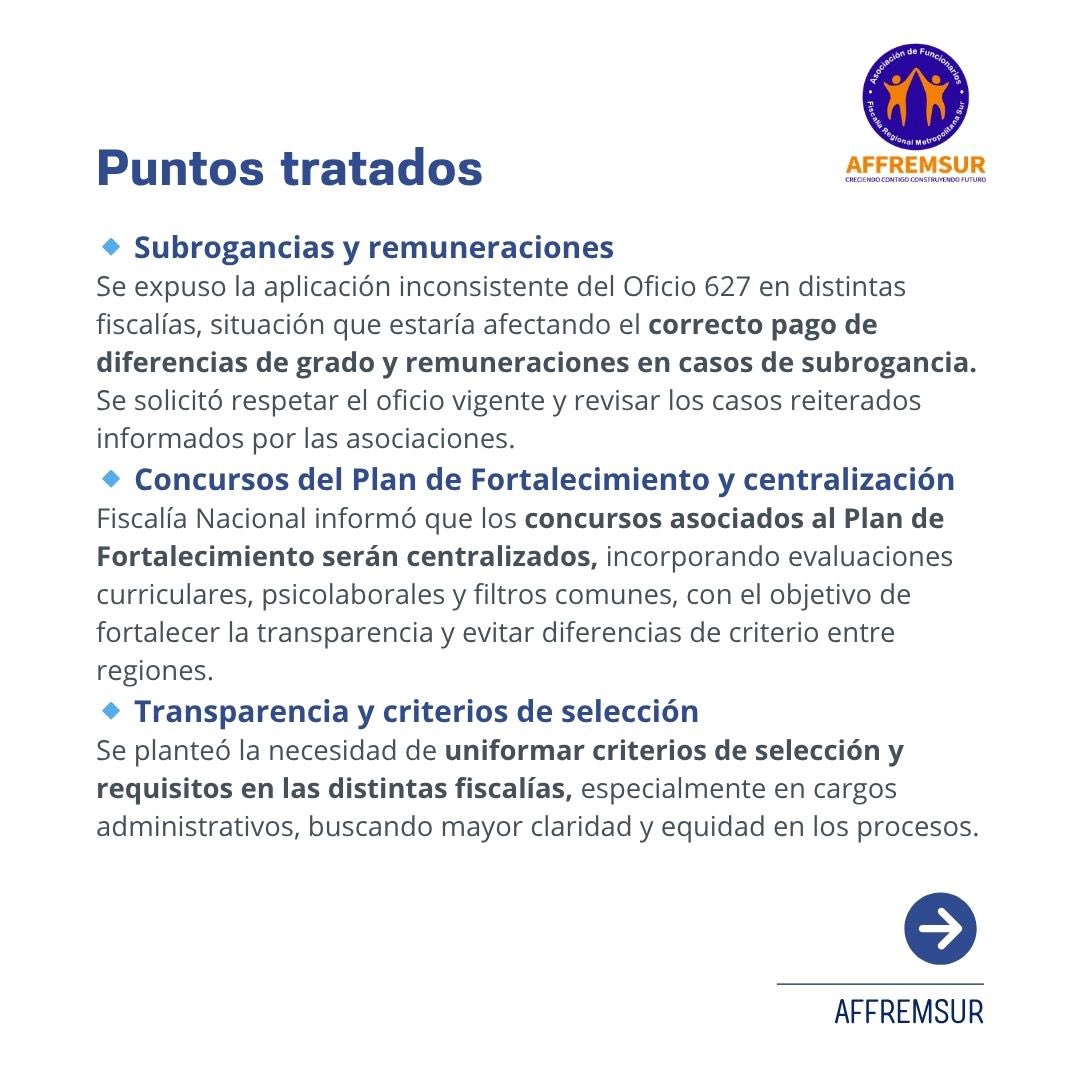 Asociación de Funcionarios
Fiscalía Regional Metropolitana Sur
AFFREMSUR
CRECIENDO CONTIGO CONSTRUYENDO FUTURO

Puntos tratados

• Subrogancias y remuneraciones
Se expuso la aplicación inconsistente del Oficio 627 en distintas fiscalías, situación que estaría afectando el correcto pago de diferencias de grado y remuneraciones en casos de subrogancia. Se solicitó respetar el oficio vigente y revisar los casos reiterados informados por las asociaciones.

• Concursos del Plan de Fortalecimiento y centralización
Fiscalía Nacional informó que los concursos asociados al Plan de Fortalecimiento serán centralizados, incorporando evaluaciones curriculares, psicolaborales y filtros comunes, con el objetivo de fortalecer la transparencia y evitar diferencias de criterio entre regiones.

• Transparencia y criterios de selección
Se planteó la necesidad de uniformar criterios de selección y requisitos en las distintas fiscalías, especialmente en cargos administrativos, buscando mayor claridad y equidad en los procesos.

AFFREMSUR